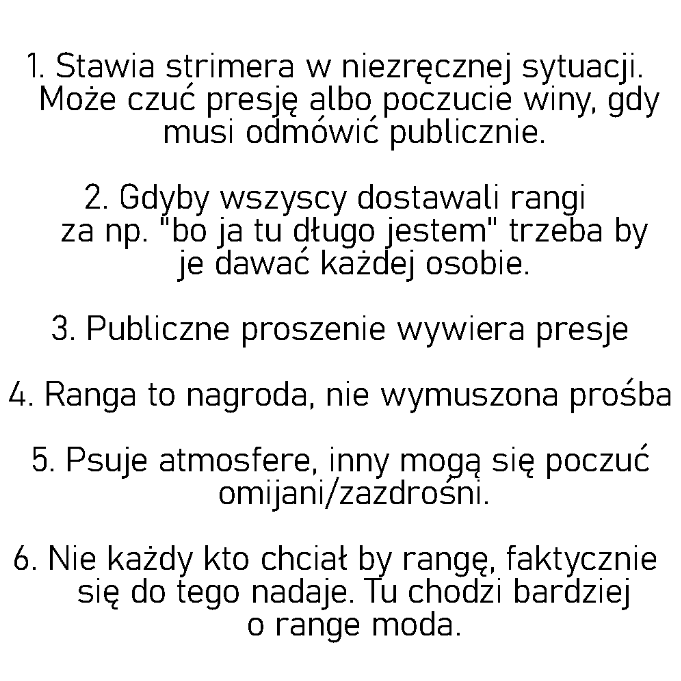 1. Stawia strimera w niezręcznej sytuacji. Może czuć presję albo poczucie winy, gdy musi odmówić publicznie.

2. Gdyby wszyscy dostawali rangi za np. "bo ja tu długo jestem" trzeba by je dawać każdej osobie.

3. Publiczne proszenie wywiera presje

4. Ranga to nagroda, nie wymuszona prośba

5. Psuje atmosfere, inny mogą się poczuć omijani/zazdrośni.

6. Nie każdy kto chciał by rangę, faktycznie się do tego nadaje. Tu chodzi bardziej o range moda.